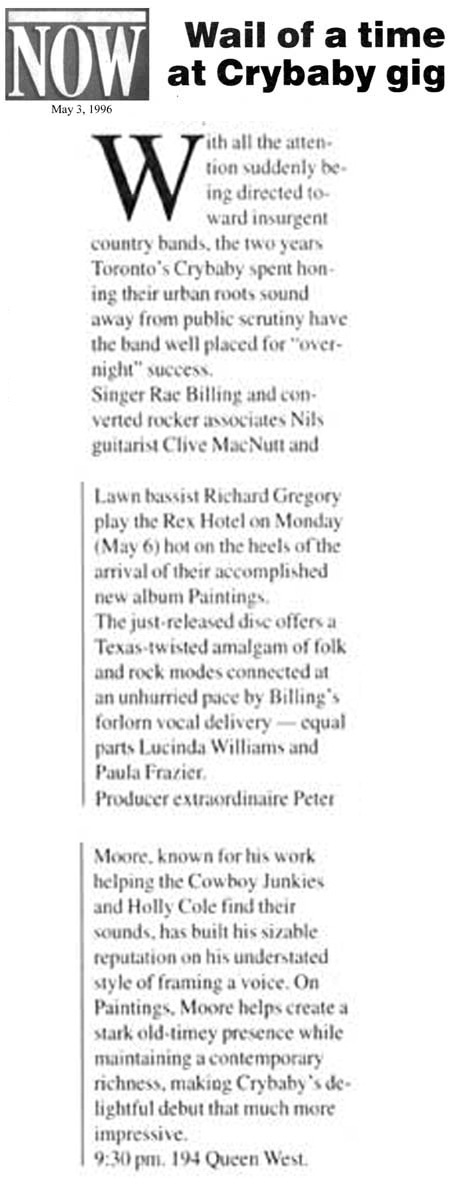 NOW
May 3, 1996

Wail of a time at Crybaby gig

With all the attention suddenly being directed toward insurgent country bands, the two years Toronto's Crybaby spent honing their urban roots sound away from public scrutiny have the band well placed for "overnight" success.

Singer Rae Billing and converted rocker associates Nils guitarist Clive MacNutt and Lawn bassist Richard Gregory play the Rex Hotel on Monday (May 6) hot on the heels of the arrival of their accomplished new album Paintings.

The just-released disc offers a Texas-twisted amalgam of folk and rock modes connected at an unhurried pace by Billing's forlorn vocal delivery — equal parts Lucinda Williams and Paula Frazier.

Producer extraordinaire Peter Moore, known for his work helping the Cowboy Junkies and Holly Cole find their sounds, has built his sizable reputation on his understated style of framing a voice. On Paintings, Moore helps create a stark old-timey presence while maintaining a contemporary richness, making Crybaby's delightful debut that much more impressive.

9:30 pm. 194 Queen West.